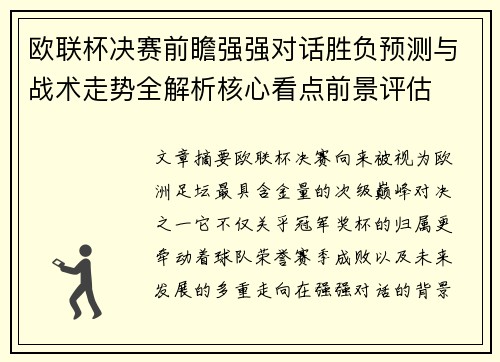 欧联杯决赛前瞻强强对话胜负预测与战术走势全解析核心看点前景评估

文章摘要欧联杯决赛向来被视为欧洲足坛最具含金量的次级巅峰对决之一它不仅关乎冠军奖杯的归属更牵动着球队荣誉赛季成败以及未来发展的多重走向在强强对话的背景